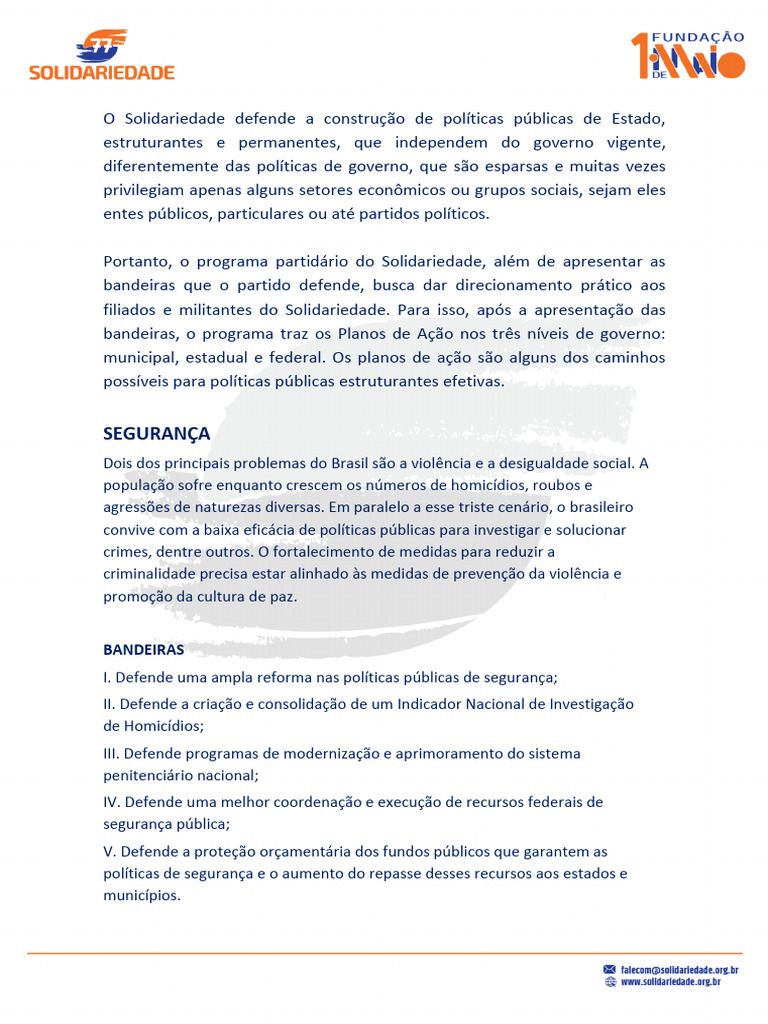 SOLIDARIEDADE

FUNDAÇÃO 1 DE MAIO

O Solidariedade defende a construção de políticas públicas de Estado, estruturantes e permanentes, que independem do governo vigente, diferentemente das políticas de governo, que são esparsas e muitas vezes privilegiam apenas alguns setores econômicos ou grupos sociais, sejam eles entes públicos, particulares ou até partidos políticos.

Portanto, o programa partidário do Solidariedade, além de apresentar as bandeiras que o partido defende, busca dar direcionamento prático aos filiados e militantes do Solidariedade. Para isso, após a apresentação das bandeiras, o programa traz os Planos de Ação nos três níveis de governo: municipal, estadual e federal. Os planos de ação são alguns dos caminhos possíveis para políticas públicas estruturantes efetivas.

SEGURANÇA

Dois dos principais problemas do Brasil são a violência e a desigualdade social. A população sofre enquanto crescem os números de homicídios, roubos e agressões de naturezas diversas. Em paralelo a esse triste cenário, o brasileiro convive com a baixa eficácia de políticas públicas para investigar e solucionar crimes, dentre outros. O fortalecimento de medidas para reduzir a criminalidade precisa estar alinhado às medidas de prevenção da violência e promoção da cultura de paz.

BANDEIRAS

I. Defende uma ampla reforma nas políticas públicas de segurança;

II. Defende a criação e consolidação de um Indicador Nacional de Investigação de Homicídios;

III. Defende programas de modernização e aprimoramento do sistema penitenciário nacional;

IV. Defende uma melhor coordenação e execução de recursos federais de segurança pública;

V. Defende a proteção orçamentária dos fundos públicos que garantem as políticas de segurança e o aumento do repasse desses recursos aos estados e municípios.

falecom@solidariedade.org.br
www.solidariedade.org.br